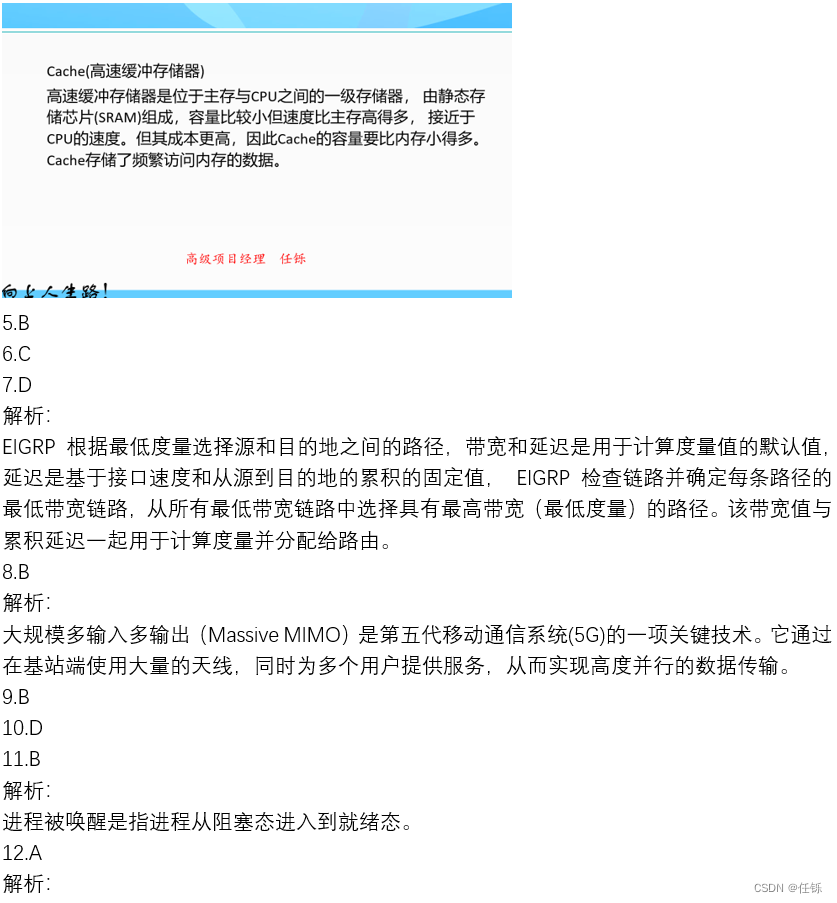 Cache(高速缓冲存储器)
高速缓冲存储器是位于主存与CPU之间的一级存储器，由静态存储芯片(SRAM)组成，容量比较小但速度比主存高得多，接近于CPU的速度。但其成本更高，因此Cache的容量要比内存小得多。Cache存储了频繁访问内存的数据。

高级项目经理 任铄

向上人生路！

5.B
6.C
7.D
解析：
EIGRP 根据最低度量选择源和目的地之间的路径，带宽和延迟是用于计算度量值的默认值，延迟是基于接口速度和从源到目的地的累积的固定值， EIGRP 检查链路并确定每条路径的最低带宽链路，从所有最低带宽链路中选择具有最高带宽（最低度量）的路径。该带宽值与累积延迟一起用于计算度量并分配给路由。
8.B
解析：
大规模多输入多输出（Massive MIMO）是第五代移动通信系统(5G)的一项关键技术。它通过在基站端使用大量的天线，同时为多个用户提供服务，从而实现高度并行的数据传输。
9.B
10.D
11.B
解析：
进程被唤醒是指进程从阻塞态进入到就绪态。
12.A
解析：

CSDN @任铄